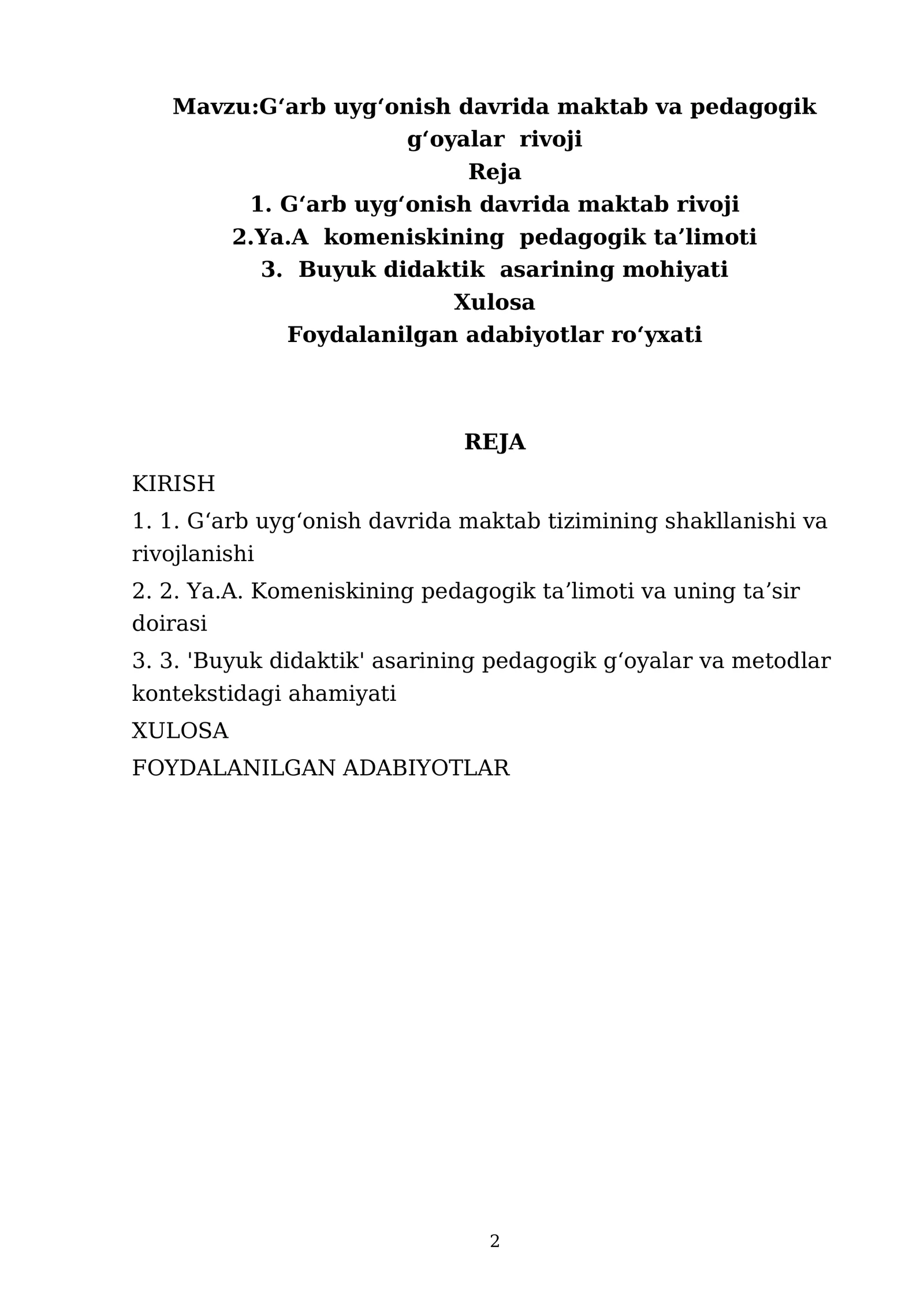 Mavzu:G'arb uyg'onish davrida maktab va pedagogik g'oyalar rivoji

Reja

1. G'arb uyg'onish davrida maktab rivoji

2.Ya.A komeniskining pedagogik ta'limoti

3. Buyuk didaktik asarining mohiyati

Xulosa

Foydalanilgan adabiyotlar ro'yxati

REJA

KIRISH

1. 1. G'arb uyg'onish davrida maktab tizimining shakllanishi va rivojlanishi

2. 2. Ya.A. Komeniskining pedagogik ta'limoti va uning ta'sir doirasi

3. 3. 'Buyuk didaktik' asarining pedagogik g'oyalar va metodlar kontekstidagi ahamiyati

XULOSA

FOYDALANILGAN ADABIYOTLAR

2